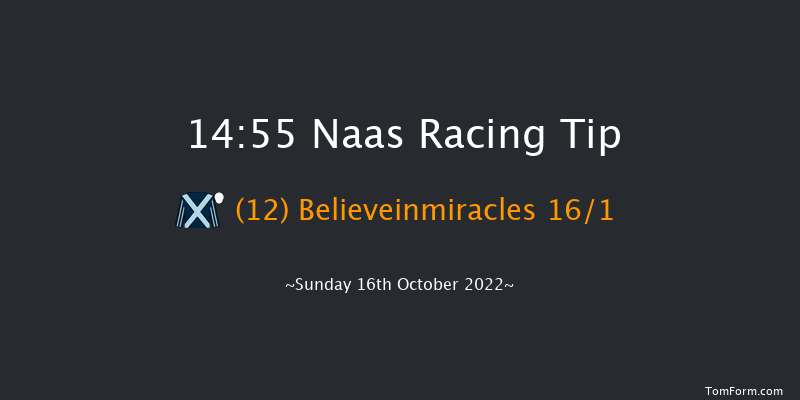 14:55 Naas Racing Tip

(12) Believeinmiracles 16/1

~Sunday 16th October 2022~

TomForm.com